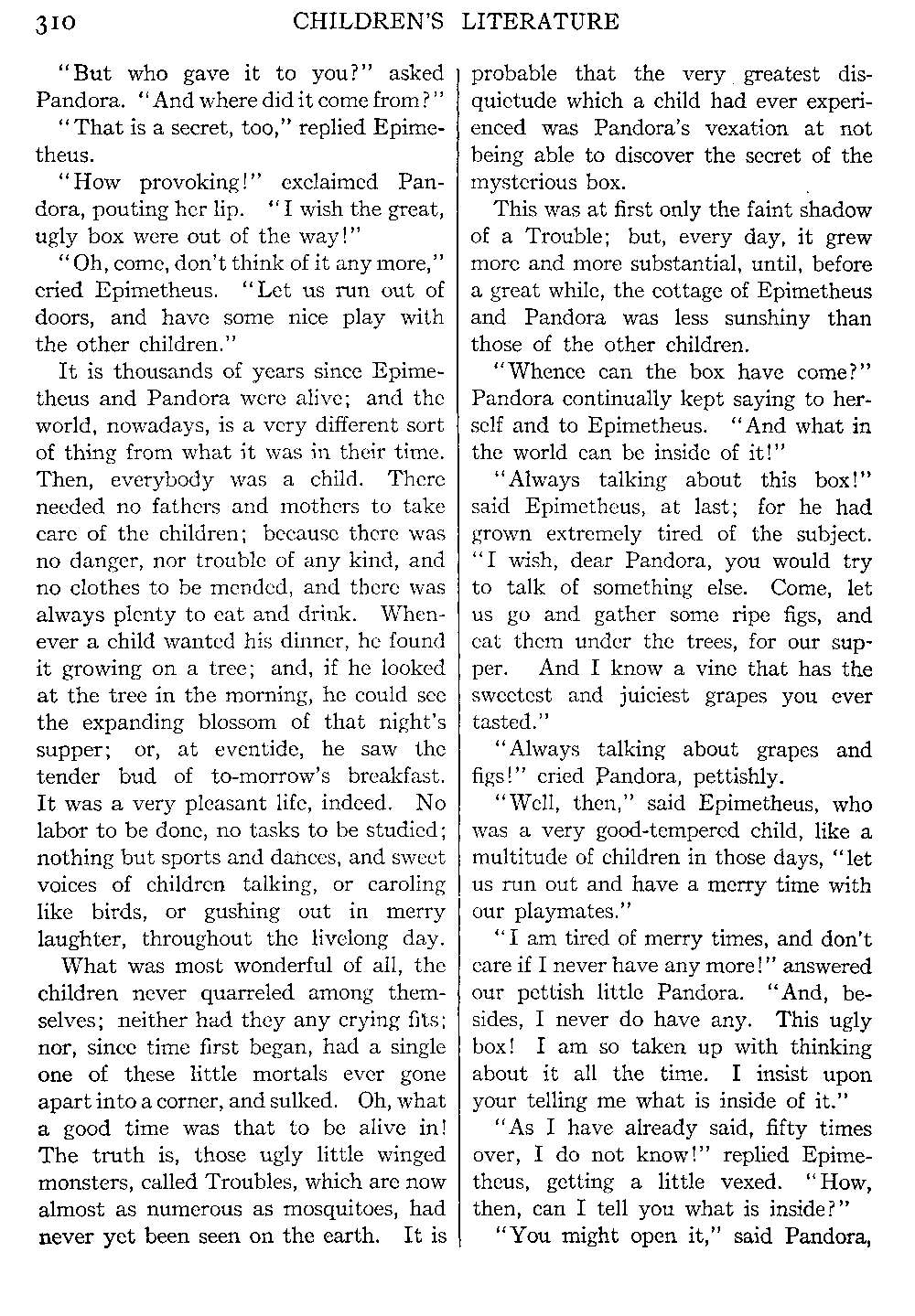 310 CHILDREN'S LITERATURE

"But who gave it to you?" asked Pandora. "And where did it come from?"

"That is a secret, too," replied Epimetheus.

"How provoking!" exclaimed Pandora, pouting her lip. "I wish the great, ugly box were out of the way!"

"Oh, come, don't think of it any more," cried Epimetheus. "Let us run out of doors, and have some nice play with the other children."

It is thousands of years since Epimetheus and Pandora were alive; and the world, nowadays, is a very different sort of thing from what it was in their time. Then, everybody was a child. There needed no fathers and mothers to take care of the children; because there was no danger, nor trouble of any kind, and no clothes to be mended, and there was always plenty to eat and drink. Whenever a child wanted his dinner, he found it growing on a tree; and, if he looked at the tree in the morning, he could see the expanding blossom of that night's supper; or, at eventide, he saw the tender bud of to-morrow's breakfast. It was a very pleasant life, indeed. No labor to be done, no tasks to be studied; nothing but sports and dances, and sweet voices of children talking, or caroling like birds, or gushing out in merry laughter, throughout the livelong day.

What was most wonderful of all, the children never quarreled among themselves; neither had they any crying fits; nor, since time first began, had a single one of these little mortals ever gone apart into a corner, and sulked. Oh, what a good time was that to be alive in! The truth is, those ugly little winged monsters, called Troubles, which are now almost as numerous as mosquitoes, had never yet been seen on the earth. It is probable that the very greatest disquietude which a child had ever experienced was Pandora's vexation at not being able to discover the secret of the mysterious box.

This was at first only the faint shadow of a Trouble; but, every day, it grew more and more substantial, until, before a great while, the cottage of Epimetheus and Pandora was less sunshiny than those of the other children.

"Whence can the box have come?" Pandora continually kept saying to herself and to Epimetheus. "And what in the world can be inside of it!"

"Always talking about this box!" said Epimetheus, at last; for he had grown extremely tired of the subject. "I wish, dear Pandora, you would try to talk of something else. Come, let us go and gather some ripe figs, and eat them under the trees, for our supper. And I know a vine that has the sweetest and juiciest grapes you ever tasted."

"Always talking about grapes and figs!" cried Pandora, pettishly.

"Well, then," said Epimetheus, who was a very good-tempered child, like a multitude of children in those days, "let us run out and have a merry time with our playmates."

"I am tired of merry times, and don't care if I never have any more!" answered our pettish little Pandora. "And, besides, I never do have any. This ugly box! I am so taken up with thinking about it all the time. I insist upon your telling me what is inside of it."

"As I have already said, fifty times over, I do not know!" replied Epimetheus, getting a little vexed. "How, then, can I tell you what is inside?"

"You might open it," said Pandora,